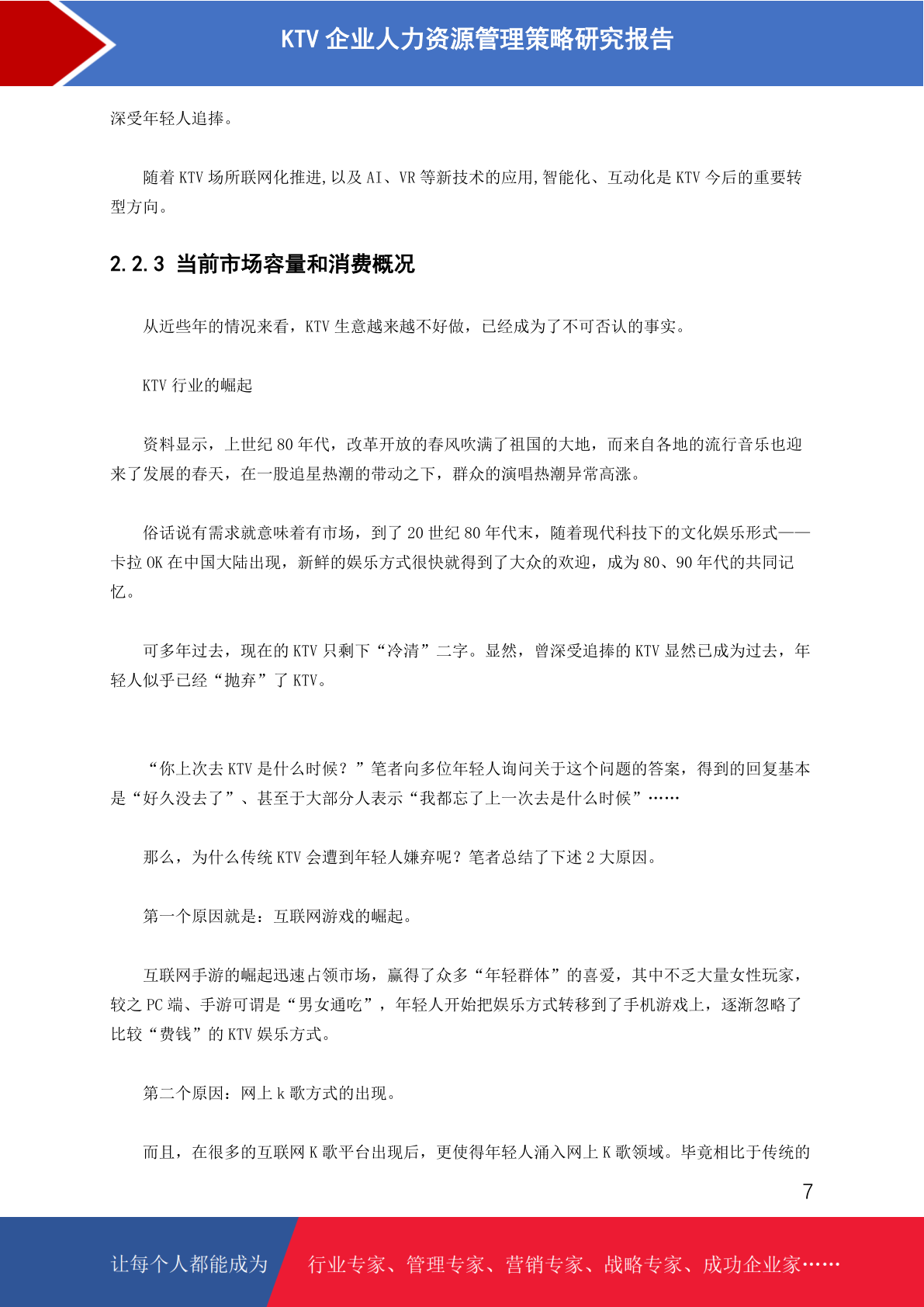 KTV 企业人力资源管理策略研究报告

深受年轻人追捧。

随着 KTV 场所联网化推进,以及 AI、VR 等新技术的应用,智能化、互动化是 KTV 今后的重要转型方向。

2.2.3 当前市场容量和消费概况

从近些年的情况来看，KTV 生意越来越不好做，已经成为了不可否认的事实。

KTV 行业的崛起

资料显示，上世纪 80 年代，改革开放的春风吹满了祖国的大地，而来自各地的流行音乐也迎来了发展的春天，在一股追星热潮的带动之下，群众的演唱热潮异常高涨。

俗话说有需求就意味着有市场，到了 20 世纪 80 年代末，随着现代科技下的文化娱乐形式——卡拉 OK 在中国大陆出现，新鲜的娱乐方式很快就得到了大众的欢迎，成为 80、90 年代的共同记忆。

可多年过去，现在的 KTV 只剩下“冷清”二字。显然，曾深受追捧的 KTV 显然已成为过去，年轻人似乎已经“抛弃”了 KTV。

“你上次去 KTV 是什么时候？”笔者向多位年轻人询问关于这个问题的答案，得到的回复基本是“好久没去了”、甚至于大部分人表示“我都忘了上一次去是什么时候”……

那么，为什么传统 KTV 会遭到年轻人嫌弃呢？笔者总结了下述 2 大原因。

第一个原因就是：互联网游戏的崛起。

互联网手游的崛起迅速占领市场，赢得了众多“年轻群体”的喜爱，其中不乏大量女性玩家，较之 PC 端、手游可谓是“男女通吃”，年轻人开始把娱乐方式转移到了手机游戏上，逐渐忽略了比较“费钱”的 KTV 娱乐方式。

第二个原因：网上 k 歌方式的出现。

而且，在很多的互联网 K 歌平台出现后，更使得年轻人涌入网上 K 歌领域。毕竟相比于传统的

7

让每个人都能成为 行业专家、管理专家、营销专家、战略专家、成功企业家……